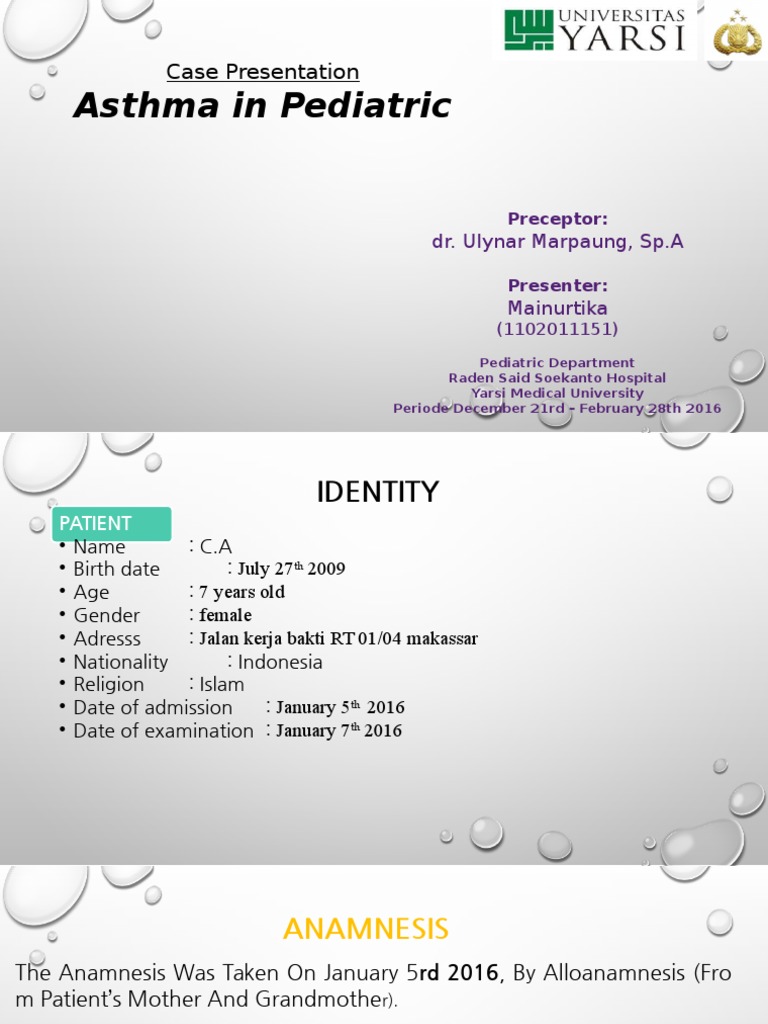 UNIVERSITAS YARSI

Case Presentation

Asthma in Pediatric

Preceptor:
dr. Ulynar Marpaung, Sp.A

Presenter:
Mainurtika
(1102011151)

Pediatric Department
Raden Said Soekanto Hospital
Yarsi Medical University
Periode December 21rd - February 28th 2016

IDENTITY

PATIENT

• Name : C.A
• Birth date : July 27$^{th}$ 2009
• Age : 7 years old
• Gender : female
• Adresss : Jalan kerja bakti RT 01/04 makassar
• Nationality : Indonesia
• Religion : Islam
• Date of admission : January 5$^{th}$ 2016
• Date of examination : January 7$^{th}$ 2016

ANAMNESIS

The Anamnesis Was Taken On January 5rd 2016, By Alloanamnesis (From Patient's Mother And Grandmother).